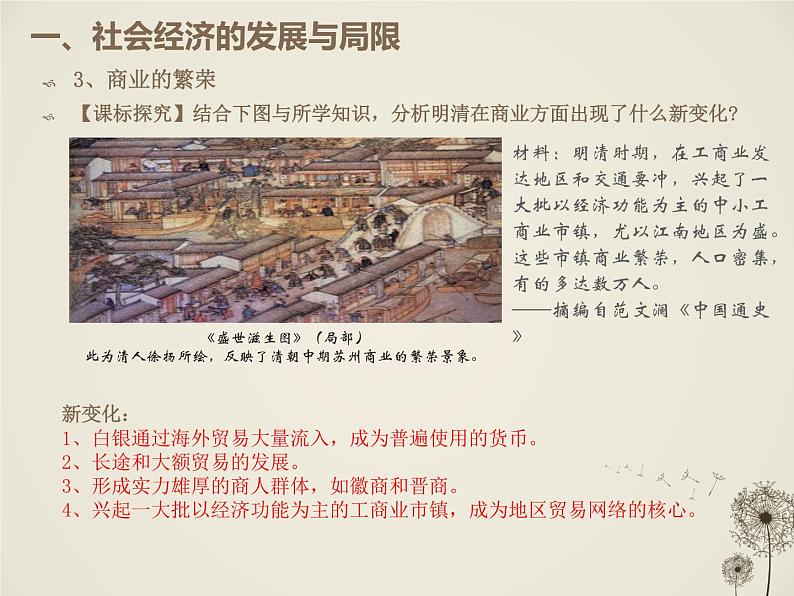 一、社会经济的发展与局限

3、商业的繁荣

【课标探究】结合下图与所学知识，分析明清在商业方面出现了什么新变化？

《盛世滋生图》（局部）
此为清人徐扬所绘，反映了清朝中期苏州商业的繁荣景象。

材料：明清时期，在工商业发达地区和交通要冲，兴起了一大批以经济功能为主的中小工商业市镇，尤以江南地区为盛。这些市镇商业繁荣，人口密集，有的多达数万人。
——摘编自范文澜《中国通史》

新变化：
1、白银通过海外贸易大量流入，成为普遍使用的货币。
2、长途和大额贸易的发展。
3、形成实力雄厚的商人群体，如徽商和晋商。
4、兴起一大批以经济功能为主的工商业市镇，成为地区贸易网络的核心。